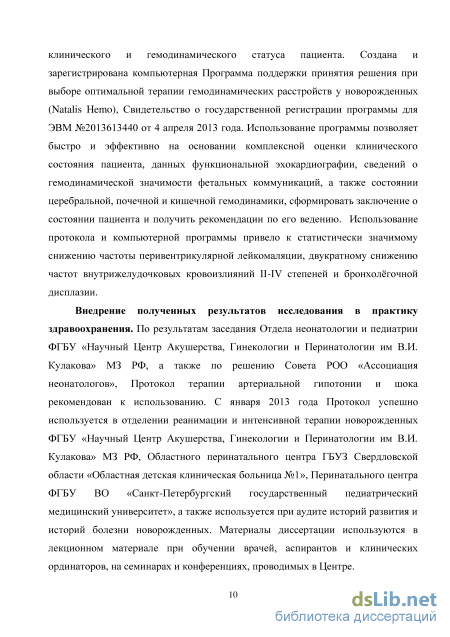 клинического и гемодинамического статуса пациента. Создана и зарегистрирована компьютерная Программа поддержки принятия решения при выборе оптимальной терапии гемодинамических расстройств у новорожденных (Natalis Hemo), Свидетельство о государственной регистрации программы для ЭВМ №2013613440 от 4 апреля 2013 года. Использование программы позволяет быстро и эффективно на основании комплексной оценки клинического состояния пациента, данных функциональной эхокардиографии, сведений о гемодинамической значимости фетальных коммуникаций, а также состоянии церебральной, почечной и кишечной гемодинамики, сформировать заключение о состоянии пациента и получить рекомендации по его ведению. Использование протокола и компьютерной программы привело к статистически значимому снижению частоты перивентрикулярной лейкомаляции, двукратному снижению частот внутрижелудочковых кровоизлияний II-IV степеней и бронхолёгочной дисплазии.

Внедрение полученных результатов исследования в практику здравоохранения. По результатам заседания Отдела неонатологии и педиатрии ФГБУ «Научный Центр Акушерства, Гинекологии и Перинатологии им В.И. Кулакова» МЗ РФ, а также по решению Совета РОО «Ассоциация неонатологов», Протокол терапии артериальной гипотонии и шока рекомендован к использованию. С января 2013 года Протокол успешно используется в отделении реанимации и интенсивной терапии новорожденных ФГБУ «Научный Центр Акушерства, Гинекологии и Перинатологии им В.И. Кулакова» МЗ РФ, Областного перинатального центра ГБУЗ Свердловской области «Областная детская клиническая больница №1», Перинатального центра ФГБУ ВО «Санкт-Петербургский государственный педиатрический медицинский университет», а также используется при аудите историй развития и историй болезни новорожденных. Материалы диссертации используются в лекционном материале при обучении врачей, аспирантов и клинических ординаторов, на семинарах и конференциях, проводимых в Центре.

10

dsLib.net
библиотека диссертаций